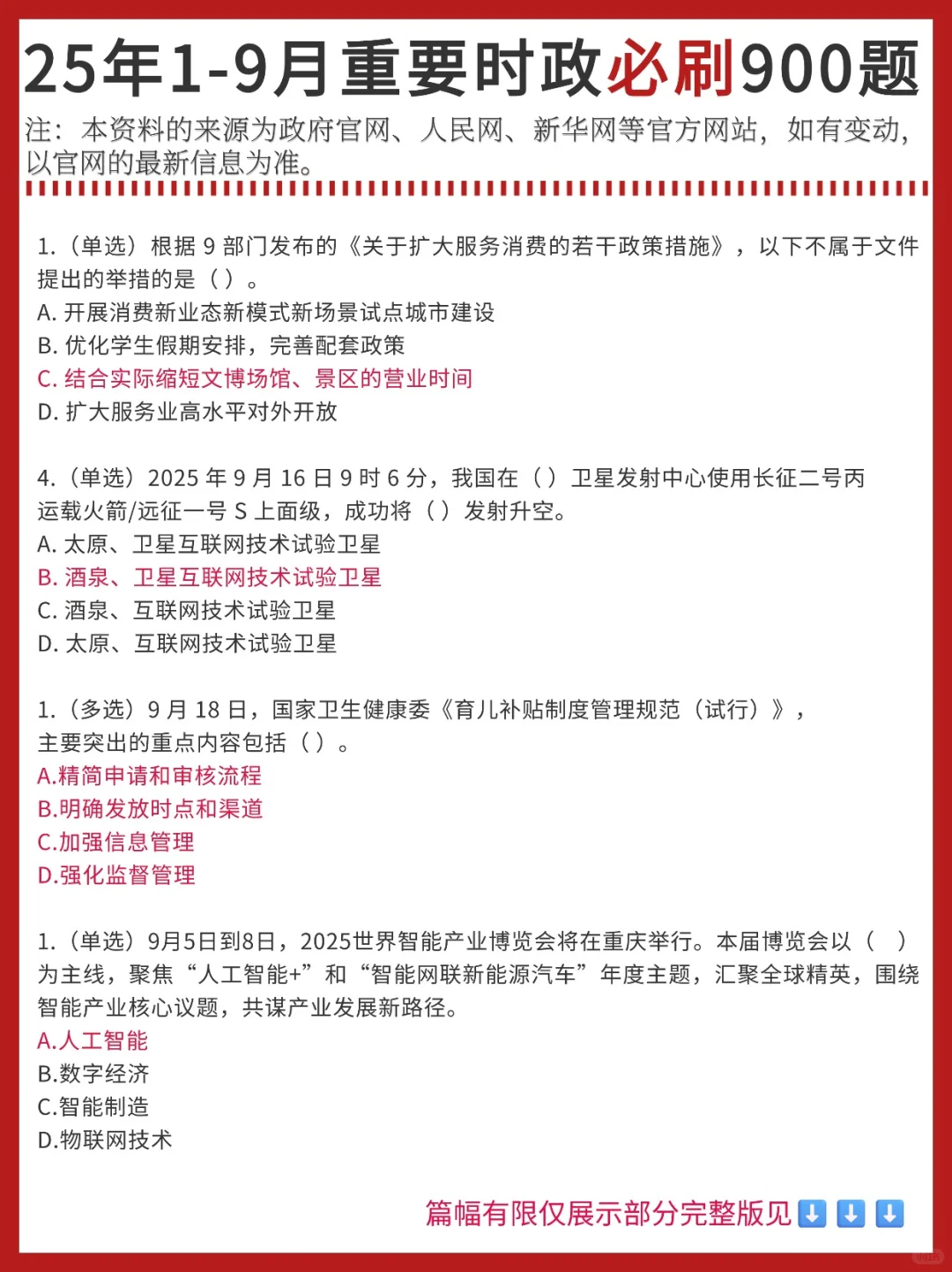 25年1-9月重要时政必刷900题

注：本资料的来源为政府官网、人民网、新华网等官方网站，如有变动，以官网的最新信息为准。

1.（单选）根据 9 部门发布的《关于扩大服务消费的若干政策措施》，以下不属于文件提出的举措的是（ ）。
A. 开展消费新业态新模式新场景试点城市建设
B. 优化学生假期安排，完善配套政策
C. 结合实际缩短文博场馆、景区的营业时间
D. 扩大服务业高水平对外开放

4.（单选）2025 年 9 月 16 日 9 时 6 分，我国在（ ）卫星发射中心使用长征二号丙运载火箭/远征一号 S 上面级，成功将（ ）发射升空。
A. 太原、卫星互联网技术试验卫星
B. 酒泉、卫星互联网技术试验卫星
C. 酒泉、互联网技术试验卫星
D. 太原、互联网技术试验卫星

1.（多选）9 月 18 日，国家卫生健康委《育儿补贴制度管理规范（试行）》，主要突出的重点内容包括（ ）。
A.精简申请和审核流程
B.明确发放时点和渠道
C.加强信息管理
D.强化监督管理

1.（单选）9月5日到8日，2025世界智能产业博览会将在重庆举行。本届博览会以（ ）为主线，聚焦“人工智能+”和“智能网联新能源汽车”年度主题，汇聚全球精英，围绕智能产业核心议题，共谋产业发展新路径。
A.人工智能
B.数字经济
C.智能制造
D.物联网技术

篇幅有限仅展示部分完整版见⬇️⬇️⬇️